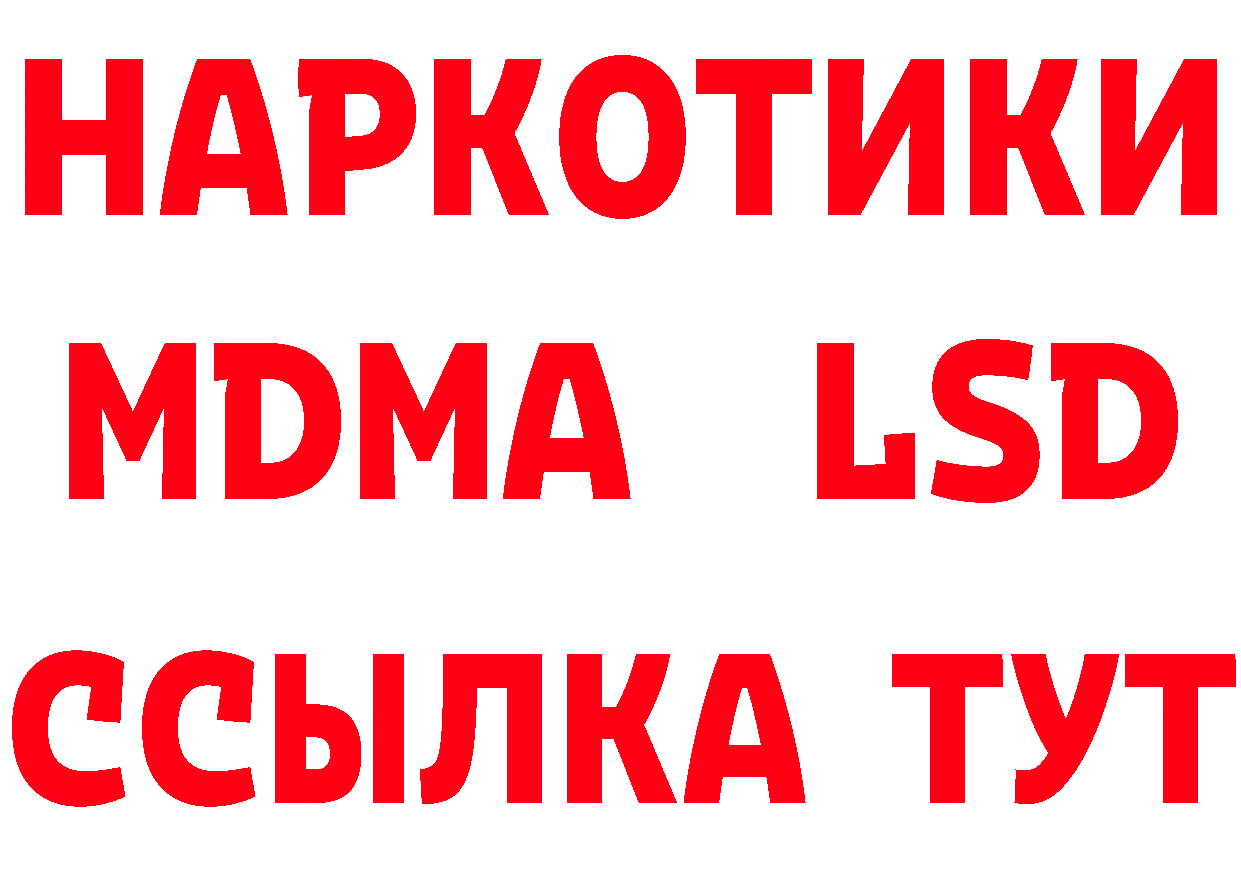 НАРКОТИКИ
MDMA LSD
ССЫЛКА ТУТ